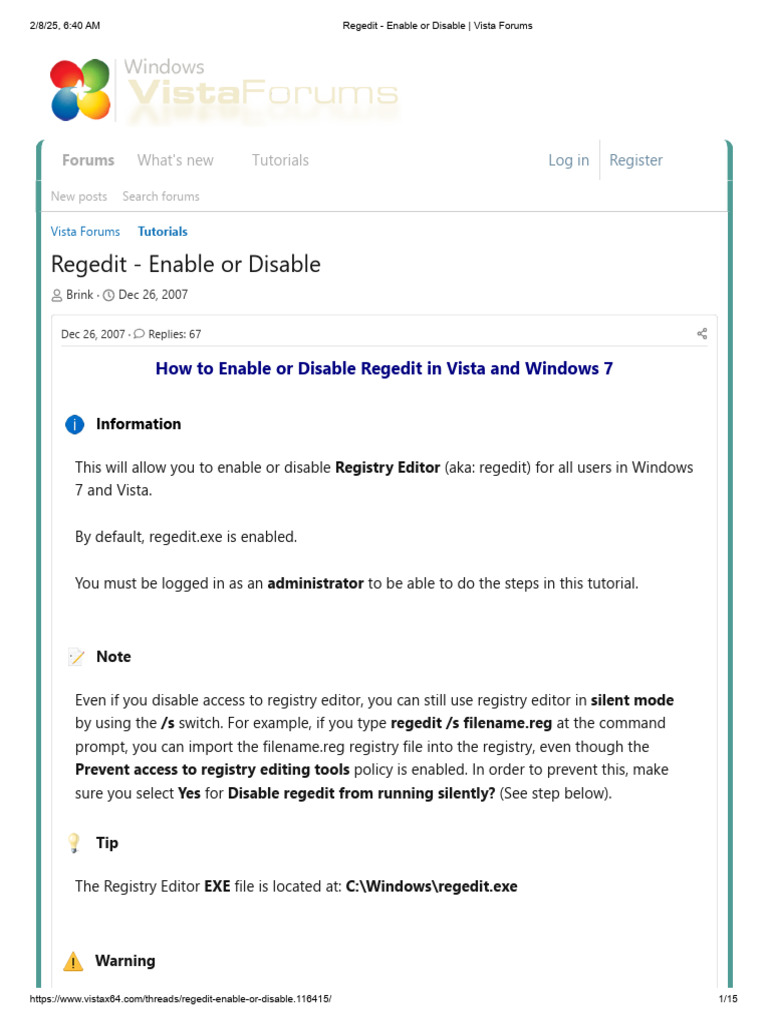 2/8/25, 6:40 AM Regedit - Enable or Disable | Vista Forums

Windows VistaForums

Forums What's new Tutorials Log in Register

New posts Search forums

Vista Forums Tutorials

Regedit - Enable or Disable

Brink · Dec 26, 2007

Dec 26, 2007 · Replies: 67

How to Enable or Disable Regedit in Vista and Windows 7

Information

This will allow you to enable or disable Registry Editor (aka: regedit) for all users in Windows 7 and Vista.

By default, regedit.exe is enabled.

You must be logged in as an administrator to be able to do the steps in this tutorial.

Note

Even if you disable access to registry editor, you can still use registry editor in silent mode by using the /s switch. For example, if you type regedit /s filename.reg at the command prompt, you can import the filename.reg registry file into the registry, even though the Prevent access to registry editing tools policy is enabled. In order to prevent this, make sure you select Yes for Disable regedit from running silently? (See step below).

Tip

The Registry Editor EXE file is located at: C:\Windows\regedit.exe

Warning

https://www.vistax64.com/threads/regedit-enable-or-disable.116415/ 1/15